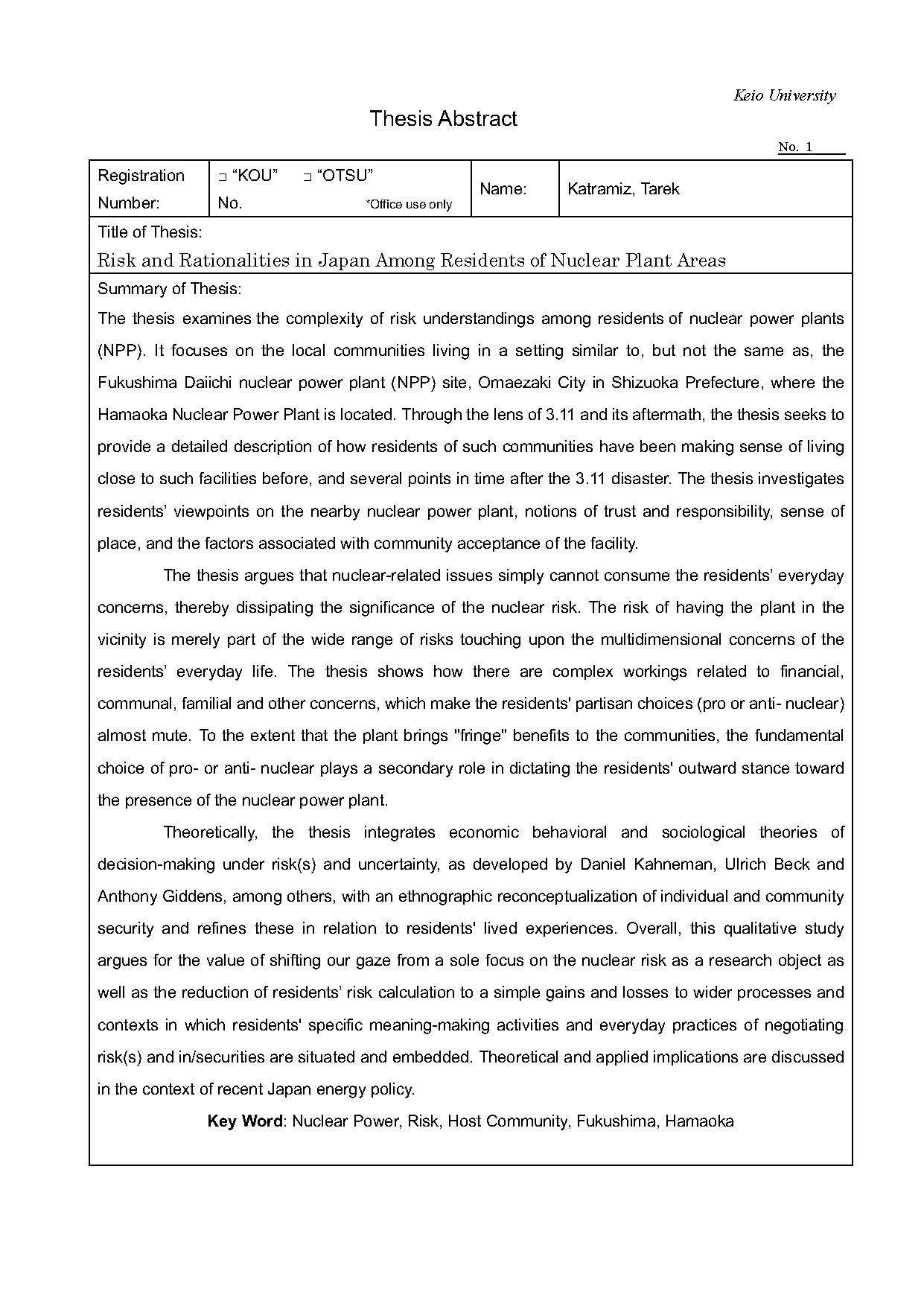 Keio University

Thesis Abstract

No. 1

| Registration Number: | □ “KOU” □ “OTSU” No. *Office use only | Name: | Katramiz, Tarek |
|---|---|---|---|

Title of Thesis:
Risk and Rationalities in Japan Among Residents of Nuclear Plant Areas

Summary of Thesis:
The thesis examines the complexity of risk understandings among residents of nuclear power plants (NPP). It focuses on the local communities living in a setting similar to, but not the same as, the Fukushima Daiichi nuclear power plant (NPP) site, Omaezaki City in Shizuoka Prefecture, where the Hamaoka Nuclear Power Plant is located. Through the lens of 3.11 and its aftermath, the thesis seeks to provide a detailed description of how residents of such communities have been making sense of living close to such facilities before, and several points in time after the 3.11 disaster. The thesis investigates residents’ viewpoints on the nearby nuclear power plant, notions of trust and responsibility, sense of place, and the factors associated with community acceptance of the facility.

The thesis argues that nuclear-related issues simply cannot consume the residents’ everyday concerns, thereby dissipating the significance of the nuclear risk. The risk of having the plant in the vicinity is merely part of the wide range of risks touching upon the multidimensional concerns of the residents’ everyday life. The thesis shows how there are complex workings related to financial, communal, familial and other concerns, which make the residents' partisan choices (pro or anti- nuclear) almost mute. To the extent that the plant brings "fringe" benefits to the communities, the fundamental choice of pro- or anti- nuclear plays a secondary role in dictating the residents' outward stance toward the presence of the nuclear power plant.

Theoretically, the thesis integrates economic behavioral and sociological theories of decision-making under risk(s) and uncertainty, as developed by Daniel Kahneman, Ulrich Beck and Anthony Giddens, among others, with an ethnographic reconceptualization of individual and community security and refines these in relation to residents' lived experiences. Overall, this qualitative study argues for the value of shifting our gaze from a sole focus on the nuclear risk as a research object as well as the reduction of residents’ risk calculation to a simple gains and losses to wider processes and contexts in which residents' specific meaning-making activities and everyday practices of negotiating risk(s) and in/securities are situated and embedded. Theoretical and applied implications are discussed in the context of recent Japan energy policy.

Key Word: Nuclear Power, Risk, Host Community, Fukushima, Hamaoka